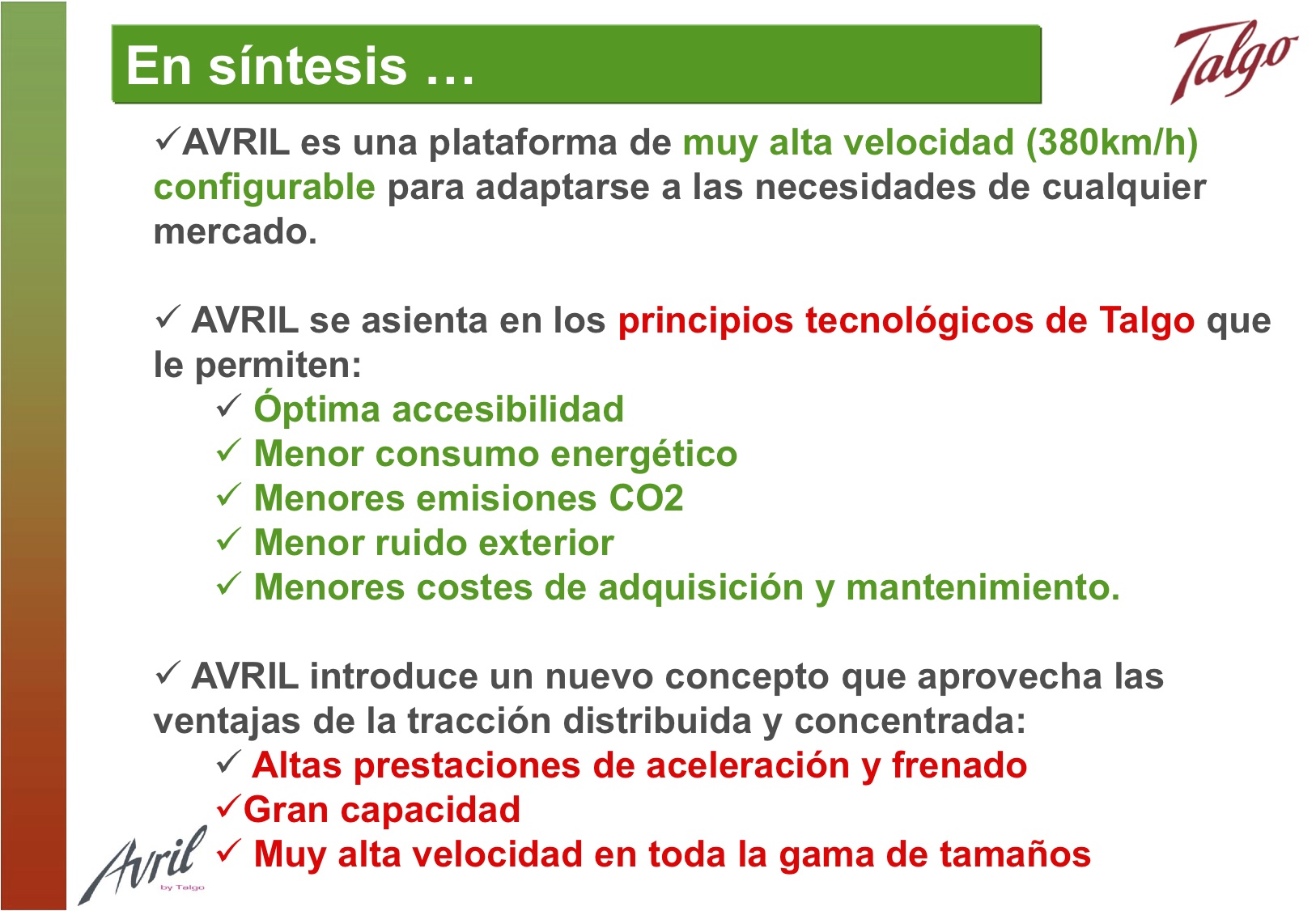 En síntesis …

Talgo

✓AVRIL es una plataforma de muy alta velocidad (380km/h) configurable para adaptarse a las necesidades de cualquier mercado.

✓ AVRIL se asienta en los principios tecnológicos de Talgo que le permiten:

✓ Óptima accesibilidad
✓ Menor consumo energético
✓ Menores emisiones CO2
✓ Menor ruido exterior
✓ Menores costes de adquisición y mantenimiento.

✓ AVRIL introduce un nuevo concepto que aprovecha las ventajas de la tracción distribuida y concentrada:

✓ Altas prestaciones de aceleración y frenado
✓Gran capacidad
✓ Muy alta velocidad en toda la gama de tamaños

Avril by Talgo